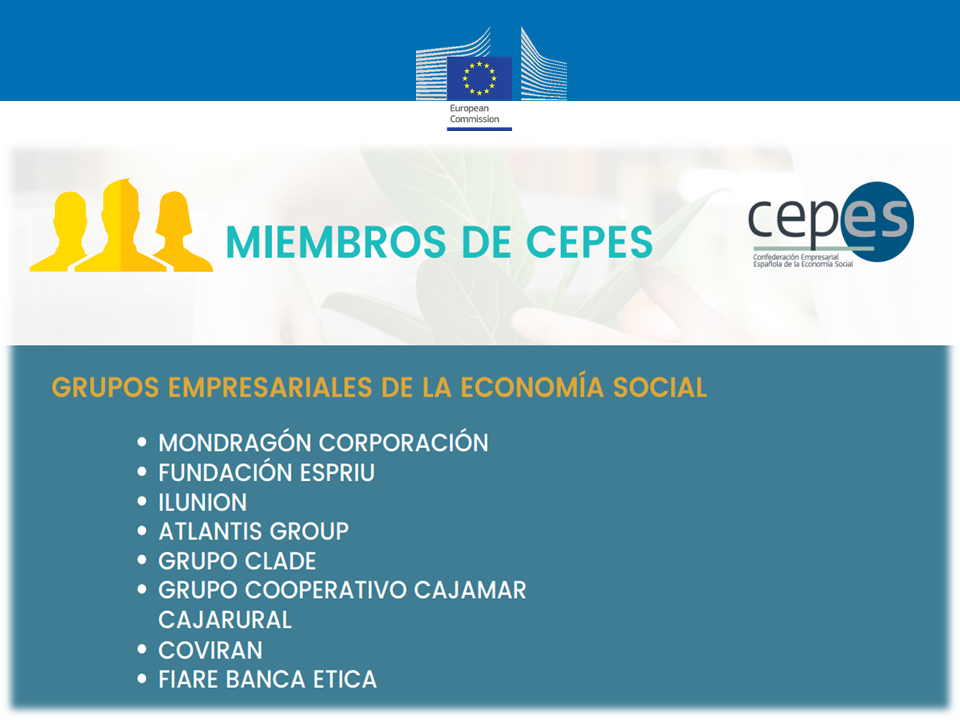 European
Commission

MIEMBROS DE CEPES

cepes
Confederación Empresarial
Española de la Economía Social

GRUPOS EMPRESARIALES DE LA ECONOMÍA SOCIAL

• MONDRAGÓN CORPORACIÓN
• FUNDACIÓN ESPRIU
• ILUNION
• ATLANTIS GROUP
• GRUPO CLADE
• GRUPO COOPERATIVO CAJAMAR CAJARURAL
• COVIRAN
• FIARE BANCA ETICA